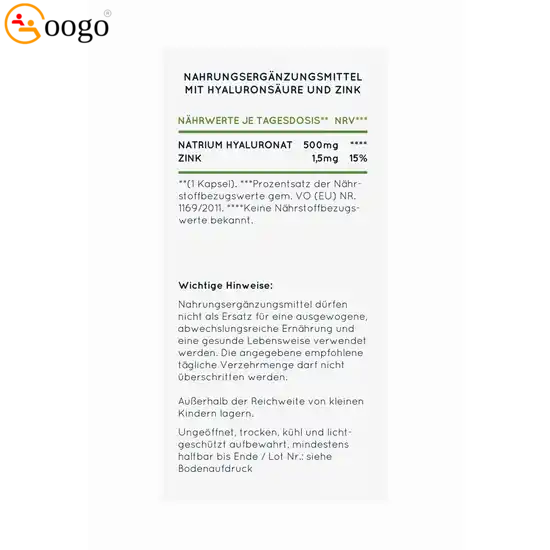 Googo®

NAHRUNGSERGÄNZUNGSMITTEL MIT HYALURONSÄURE UND ZINK

| NÄHRWERTE JE TAGESDOSIS** | | NRV*** |
|---|---|---|
| NATRIUM HYALURONAT | 500mg | **** |
| ZINK | 1,5mg | 15% |

**(1 Kapsel). ***Prozentsatz der Nährstoffbezugswerte gem. VO (EU) NR. 1169/2011. ****Keine Nährstoffbezugswerte bekannt.

Wichtige Hinweise:

Nahrungsergänzungsmittel dürfen nicht als Ersatz für eine ausgewogene, abwechslungsreiche Ernährung und eine gesunde Lebensweise verwendet werden. Die angegebene empfohlene tägliche Verzehrmenge darf nicht überschritten werden.

Außerhalb der Reichweite von kleinen Kindern lagern.

Ungeöffnet, trocken, kühl und lichtgeschützt aufbewahrt, mindestens haltbar bis Ende / Lot Nr.: siehe Bodenaufdruck